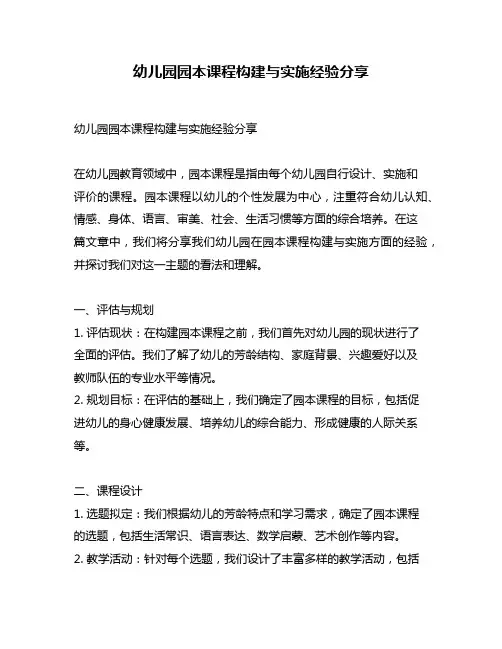 幼儿园园本课程构建与实施经验分享

幼儿园园本课程构建与实施经验分享

在幼儿园教育领域中，园本课程是指由每个幼儿园自行设计、实施和评价的课程。园本课程以幼儿的个性发展为中心，注重符合幼儿认知、情感、身体、语言、审美、社会、生活习惯等方面的综合培养。在这篇文章中，我们将分享我们幼儿园在园本课程构建与实施方面的经验，并探讨我们对这一主题的看法和理解。

一、评估与规划
1. 评估现状：在构建园本课程之前，我们首先对幼儿园的现状进行了全面的评估。我们了解了幼儿的芳龄结构、家庭背景、兴趣爱好以及教师队伍的专业水平等情况。
2. 规划目标：在评估的基础上，我们确定了园本课程的目标，包括促进幼儿的身心健康发展、培养幼儿的综合能力、形成健康的人际关系等。

二、课程设计
1. 选题拟定：我们根据幼儿的芳龄特点和学习需求，确定了园本课程的选题，包括生活常识、语言表达、数学启蒙、艺术创作等内容。
2. 教学活动：针对每个选题，我们设计了丰富多样的教学活动，包括